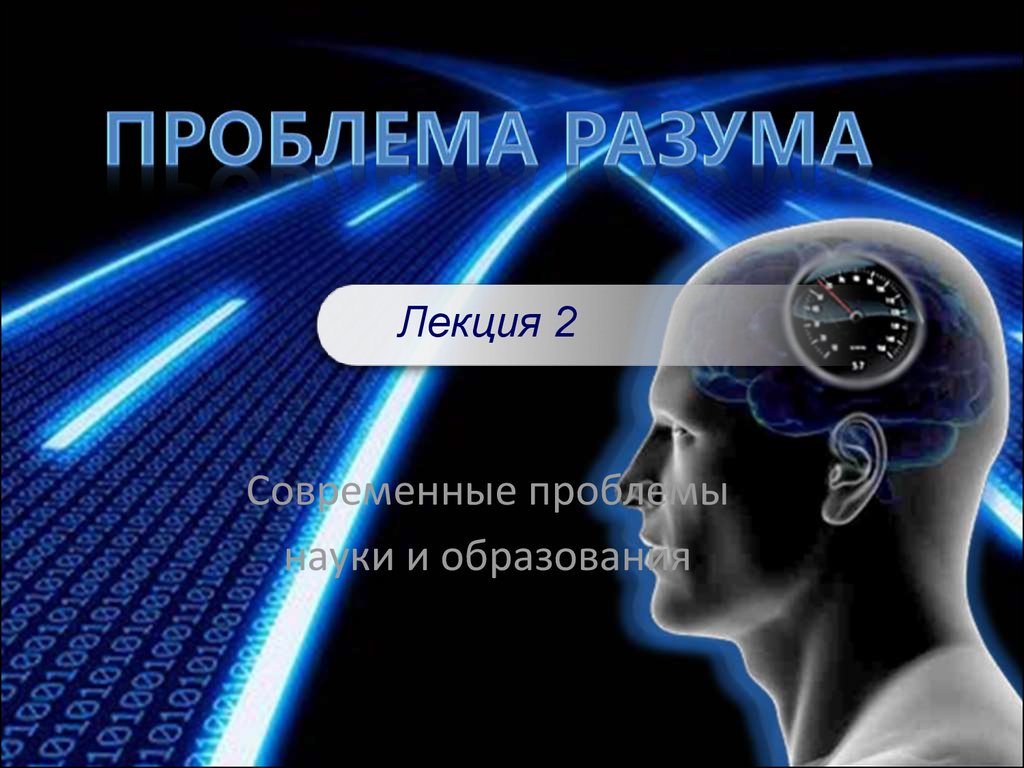 ПРОБЛЕМА РАЗУМА

Лекция 2

Современные проблемы науки и образования